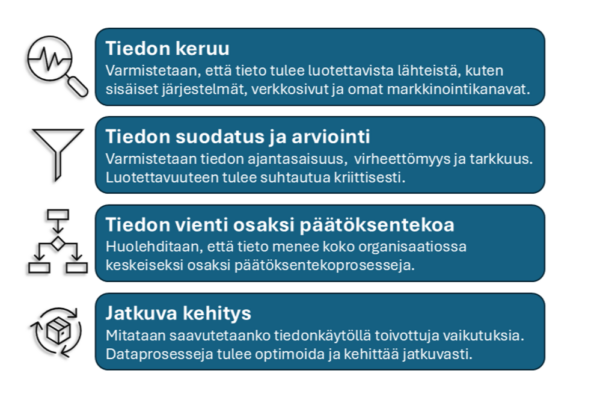 Tiedon keruu
Varmistetaan, että tieto tulee luotettavista lähteistä, kuten sisäiset järjestelmät, verkkosivut ja omat markkinointikanavat.

Tiedon suodatus ja arviointi
Varmistetaan tiedon ajantasaisuus,  virheettömyys ja tarkkuus. Luotettavuuteen tulee suhtautua kriittisesti.

Tiedon vienti osaksi päätöksentekoa
Huolehditaan, että tieto menee koko organisaatiossa keskeiseksi osaksi päätöksentekoprosesseja.

Jatkuva kehitys
Mitataan saavutetaanko tiedonkäytöllä toivottuja vaikutuksia. Dataprosesseja tulee optimoida ja kehittää jatkuvasti.